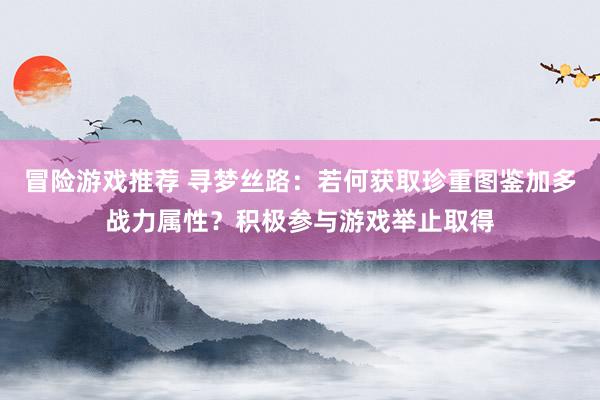 冒险游戏推荐 寻梦丝路：若何获取珍重图鉴加多战力属性？积极参与游戏举止取得